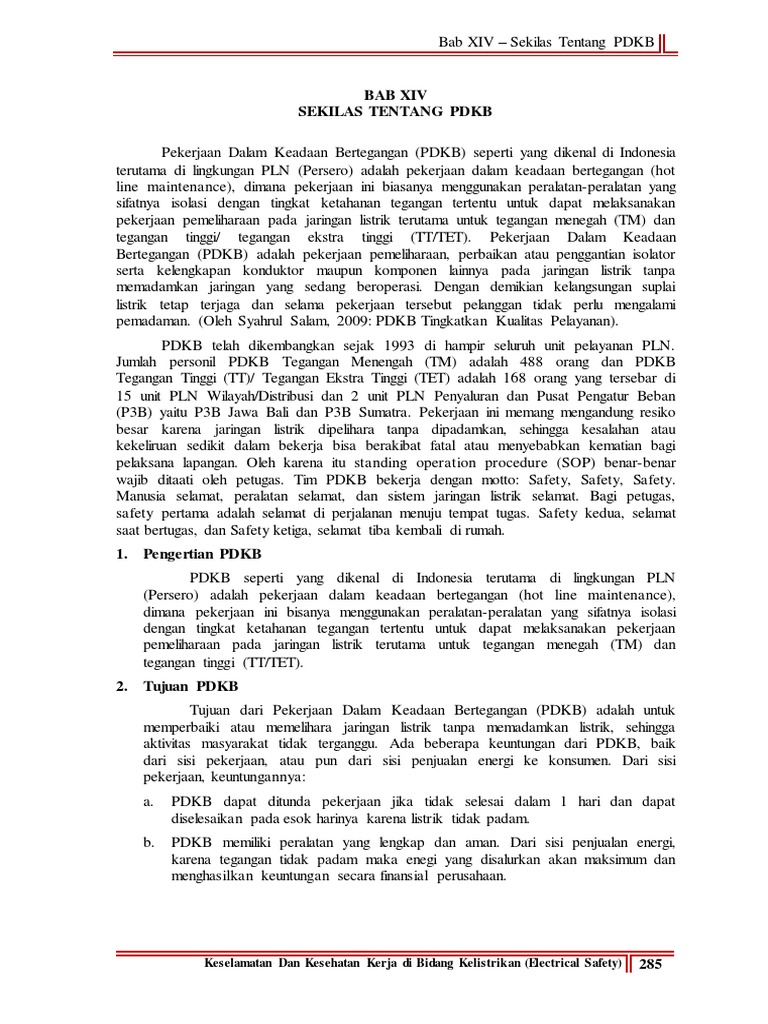 Bab XIV – Sekilas Tentang PDKB

BAB XIV
SEKILAS TENTANG PDKB

Pekerjaan Dalam Keadaan Bertegangan (PDKB) seperti yang dikenal di Indonesia terutama di lingkungan PLN (Persero) adalah pekerjaan dalam keadaan bertegangan (hot line maintenance), dimana pekerjaan ini biasanya menggunakan peralatan-peralatan yang sifatnya isolasi dengan tingkat ketahanan tegangan tertentu untuk dapat melaksanakan pekerjaan pemeliharaan pada jaringan listrik terutama untuk tegangan menegah (TM) dan tegangan tinggi/ tegangan ekstra tinggi (TT/TET). Pekerjaan Dalam Keadaan Bertegangan (PDKB) adalah pekerjaan pemeliharaan, perbaikan atau penggantian isolator serta kelengkapan konduktor maupun komponen lainnya pada jaringan listrik tanpa memadamkan jaringan yang sedang beroperasi. Dengan demikian kelangsungan suplai listrik tetap terjaga dan selama pekerjaan tersebut pelanggan tidak perlu mengalami pemadaman. (Oleh Syahrul Salam, 2009: PDKB Tingkatkan Kualitas Pelayanan).

PDKB telah dikembangkan sejak 1993 di hampir seluruh unit pelayanan PLN. Jumlah personil PDKB Tegangan Menengah (TM) adalah 488 orang dan PDKB Tegangan Tinggi (TT)/ Tegangan Ekstra Tinggi (TET) adalah 168 orang yang tersebar di 15 unit PLN Wilayah/Distribusi dan 2 unit PLN Penyaluran dan Pusat Pengatur Beban (P3B) yaitu P3B Jawa Bali dan P3B Sumatra. Pekerjaan ini memang mengandung resiko besar karena jaringan listrik dipelihara tanpa dipadamkan, sehingga kesalahan atau kekeliruan sedikit dalam bekerja bisa berakibat fatal atau menyebabkan kematian bagi pelaksana lapangan. Oleh karena itu standing operation procedure (SOP) benar-benar wajib ditaati oleh petugas. Tim PDKB bekerja dengan motto: Safety, Safety, Safety. Manusia selamat, peralatan selamat, dan sistem jaringan listrik selamat. Bagi petugas, safety pertama adalah selamat di perjalanan menuju tempat tugas. Safety kedua, selamat saat bertugas, dan Safety ketiga, selamat tiba kembali di rumah.

1. Pengertian PDKB

PDKB seperti yang dikenal di Indonesia terutama di lingkungan PLN (Persero) adalah pekerjaan dalam keadaan bertegangan (hot line maintenance), dimana pekerjaan ini bisanya menggunakan peralatan-peralatan yang sifatnya isolasi dengan tingkat ketahanan tegangan tertentu untuk dapat melaksanakan pekerjaan pemeliharaan pada jaringan listrik terutama untuk tegangan menegah (TM) dan tegangan tinggi (TT/TET).

2. Tujuan PDKB

Tujuan dari Pekerjaan Dalam Keadaan Bertegangan (PDKB) adalah untuk memperbaiki atau memelihara jaringan listrik tanpa memadamkan listrik, sehingga aktivitas masyarakat tidak terganggu. Ada beberapa keuntungan dari PDKB, baik dari sisi pekerjaan, atau pun dari sisi penjualan energi ke konsumen. Dari sisi pekerjaan, keuntungannya:

a. PDKB dapat ditunda pekerjaan jika tidak selesai dalam 1 hari dan dapat diselesaikan pada esok harinya karena listrik tidak padam.

b. PDKB memiliki peralatan yang lengkap dan aman. Dari sisi penjualan energi, karena tegangan tidak padam maka enegi yang disalurkan akan maksimum dan menghasilkan keuntungan secara finansial perusahaan.

Keselamatan Dan Kesehatan Kerja di Bidang Kelistrikan (Electrical Safety) 285